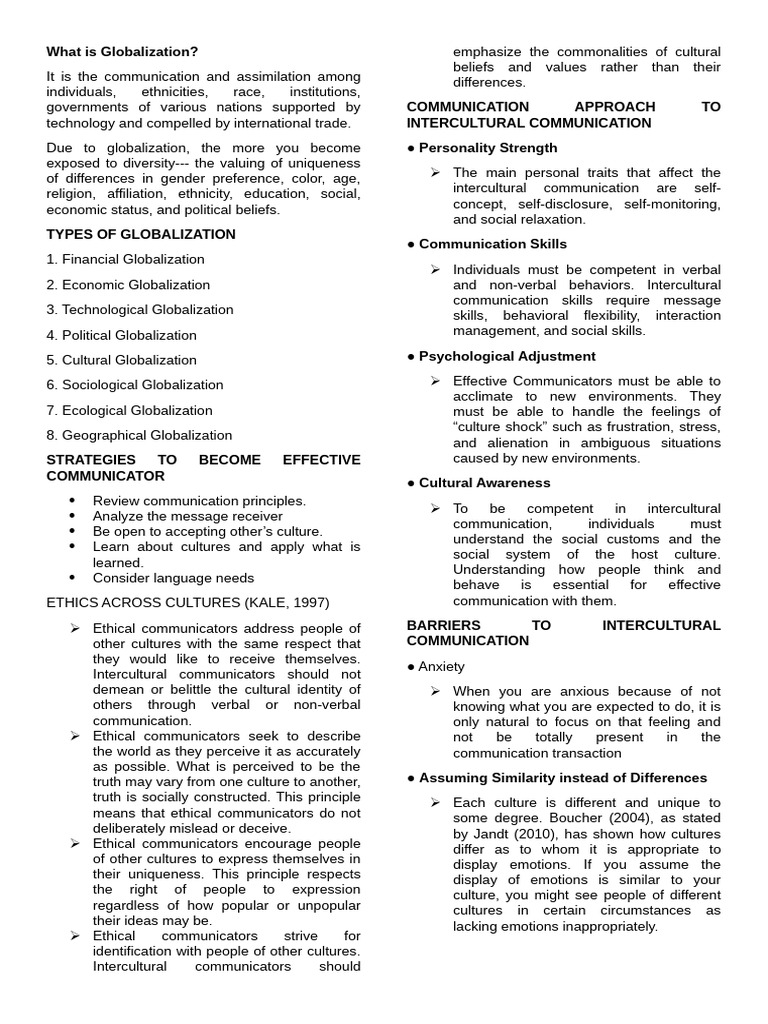 What is Globalization?

It is the communication and assimilation among individuals, ethnicities, race, institutions, governments of various nations supported by technology and compelled by international trade.

Due to globalization, the more you become exposed to diversity--- the valuing of uniqueness of differences in gender preference, color, age, religion, affiliation, ethnicity, education, social, economic status, and political beliefs.

TYPES OF GLOBALIZATION

1. Financial Globalization

2. Economic Globalization

3. Technological Globalization

4. Political Globalization

5. Cultural Globalization

6. Sociological Globalization

7. Ecological Globalization

8. Geographical Globalization

STRATEGIES TO BECOME EFFECTIVE COMMUNICATOR

• Review communication principles.
• Analyze the message receiver
• Be open to accepting other's culture.
• Learn about cultures and apply what is learned.
• Consider language needs

ETHICS ACROSS CULTURES (KALE, 1997)

➢ Ethical communicators address people of other cultures with the same respect that they would like to receive themselves. Intercultural communicators should not demean or belittle the cultural identity of others through verbal or non-verbal communication.
➢ Ethical communicators seek to describe the world as they perceive it as accurately as possible. What is perceived to be the truth may vary from one culture to another, truth is socially constructed. This principle means that ethical communicators do not deliberately mislead or deceive.
➢ Ethical communicators encourage people of other cultures to express themselves in their uniqueness. This principle respects the right of people to expression regardless of how popular or unpopular their ideas may be.
➢ Ethical communicators strive for identification with people of other cultures. Intercultural communicators should emphasize the commonalities of cultural beliefs and values rather than their differences.

COMMUNICATION APPROACH TO INTERCULTURAL COMMUNICATION

● Personality Strength

➢ The main personal traits that affect the intercultural communication are self-concept, self-disclosure, self-monitoring, and social relaxation.

● Communication Skills

➢ Individuals must be competent in verbal and non-verbal behaviors. Intercultural communication skills require message skills, behavioral flexibility, interaction management, and social skills.

● Psychological Adjustment

➢ Effective Communicators must be able to acclimate to new environments. They must be able to handle the feelings of "culture shock" such as frustration, stress, and alienation in ambiguous situations caused by new environments.

● Cultural Awareness

➢ To be competent in intercultural communication, individuals must understand the social customs and the social system of the host culture. Understanding how people think and behave is essential for effective communication with them.

BARRIERS TO INTERCULTURAL COMMUNICATION

● Anxiety

➢ When you are anxious because of not knowing what you are expected to do, it is only natural to focus on that feeling and not be totally present in the communication transaction

● Assuming Similarity instead of Differences

➢ Each culture is different and unique to some degree. Boucher (2004), as stated by Jandt (2010), has shown how cultures differ as to whom it is appropriate to display emotions. If you assume the display of emotions is similar to your culture, you might see people of different cultures in certain circumstances as lacking emotions inappropriately.